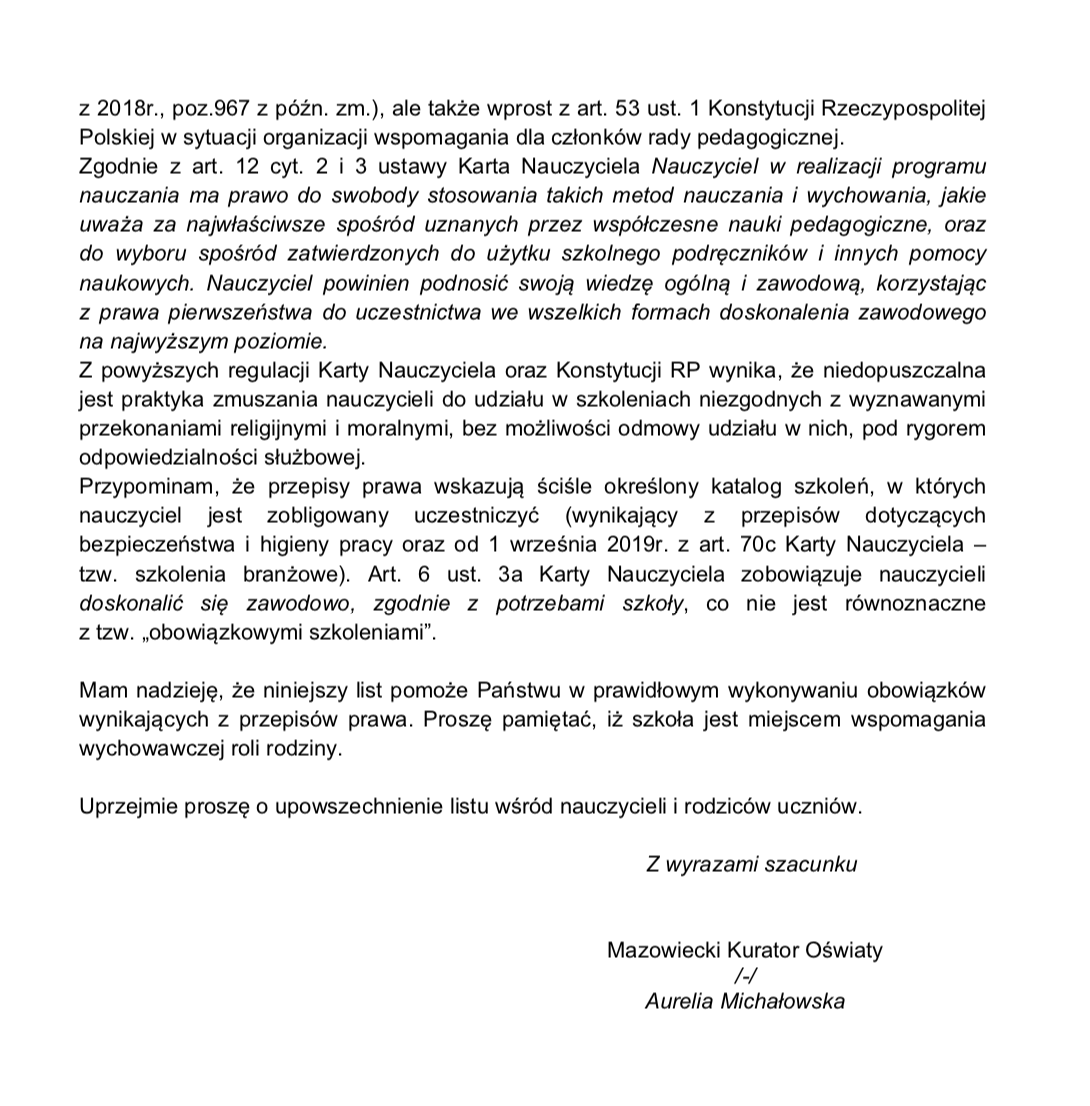 z 2018r., poz.967 z późn. zm.), ale także wprost z art. 53 ust. 1 Konstytucji Rzeczypospolitej Polskiej w sytuacji organizacji wspomagania dla członków rady pedagogicznej.
Zgodnie z art. 12 cyt. 2 i 3 ustawy Karta Nauczyciela Nauczyciel w realizacji programu nauczania ma prawo do swobody stosowania takich metod nauczania i wychowania, jakie uważa za najwłaściwsze spośród uznanych przez współczesne nauki pedagogiczne, oraz do wyboru spośród zatwierdzonych do użytku szkolnego podręczników i innych pomocy naukowych. Nauczyciel powinien podnosić swoją wiedzę ogólną i zawodową, korzystając z prawa pierwszeństwa do uczestnictwa we wszelkich formach doskonalenia zawodowego na najwyższym poziomie.
Z powyższych regulacji Karty Nauczyciela oraz Konstytucji RP wynika, że niedopuszczalna jest praktyka zmuszania nauczycieli do udziału w szkoleniach niezgodnych z wyznawanymi przekonaniami religijnymi i moralnymi, bez możliwości odmowy udziału w nich, pod rygorem odpowiedzialności służbowej.
Przypominam, że przepisy prawa wskazują ściśle określony katalog szkoleń, w których nauczyciel jest zobligowany uczestniczyć (wynikający z przepisów dotyczących bezpieczeństwa i higieny pracy oraz od 1 września 2019r. z art. 70c Karty Nauczyciela – tzw. szkolenia branżowe). Art. 6 ust. 3a Karty Nauczyciela zobowiązuje nauczycieli doskonalić się zawodowo, zgodnie z potrzebami szkoły, co nie jest równoznaczne z tzw. „obowiązkowymi szkoleniami”.

Mam nadzieję, że niniejszy list pomoże Państwu w prawidłowym wykonywaniu obowiązków wynikających z przepisów prawa. Proszę pamiętać, iż szkoła jest miejscem wspomagania wychowawczej roli rodziny.

Uprzejmie proszę o upowszechnienie listu wśród nauczycieli i rodziców uczniów.

Z wyrazami szacunku

Mazowiecki Kurator Oświaty
/-/
Aurelia Michałowska